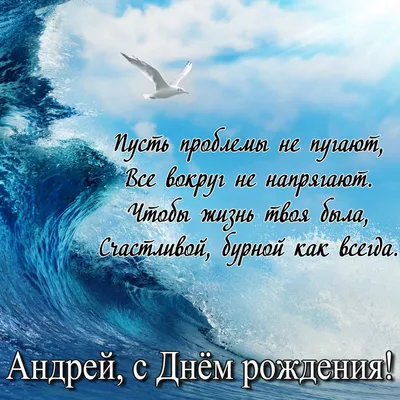 Пусть проблемы не пугают,
Все вокруг не напрягают.
Чтобы жизнь твоя была,
Счастливой, бурной как всегда.

Андрей, с Днём рождения!